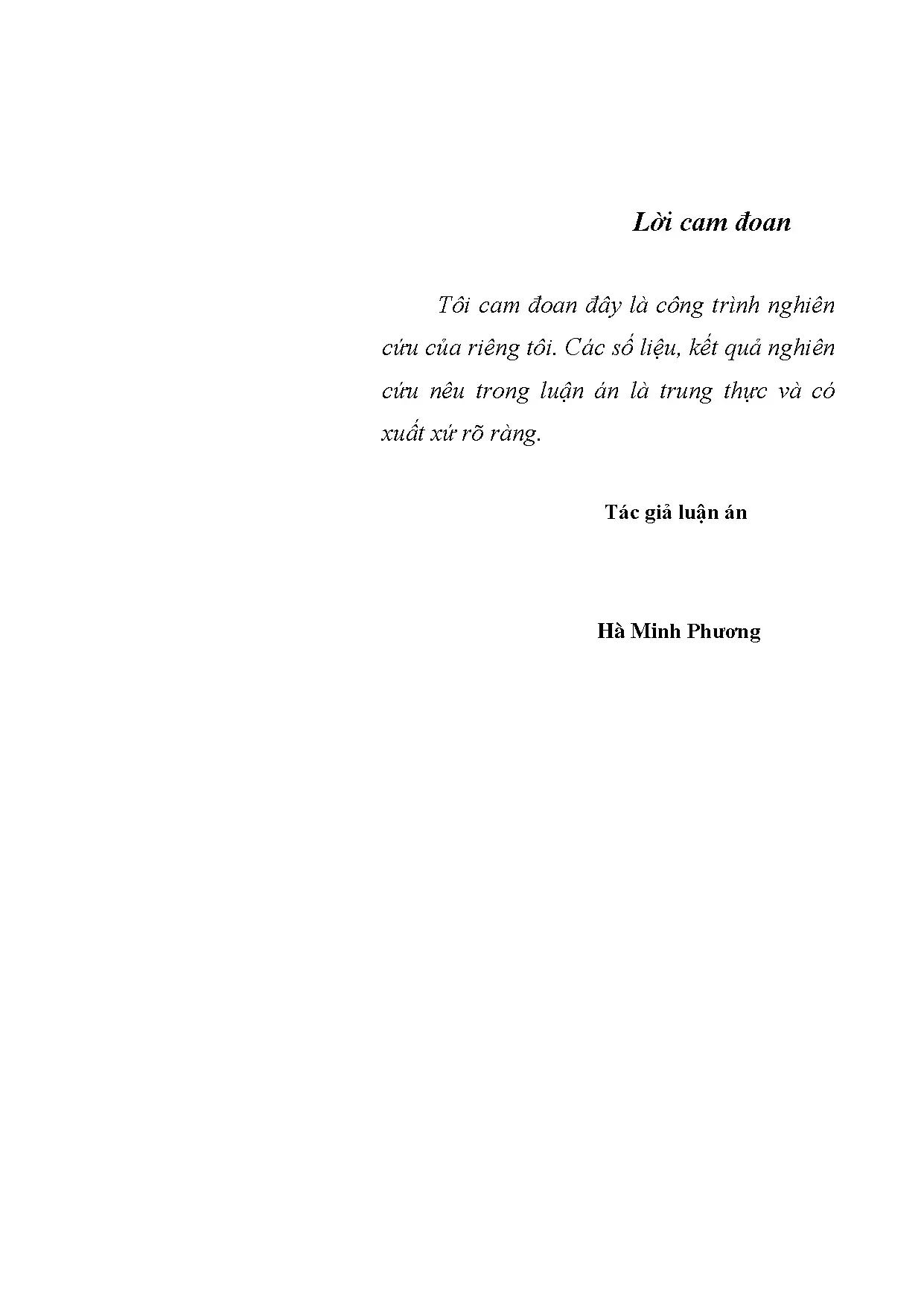 Lời cam đoan

Tôi cam đoan đây là công trình nghiên cứu của riêng tôi. Các số liệu, kết quả nghiên cứu nêu trong luận án là trung thực và có xuất xứ rõ ràng.

Tác giả luận án

Hà Minh Phương